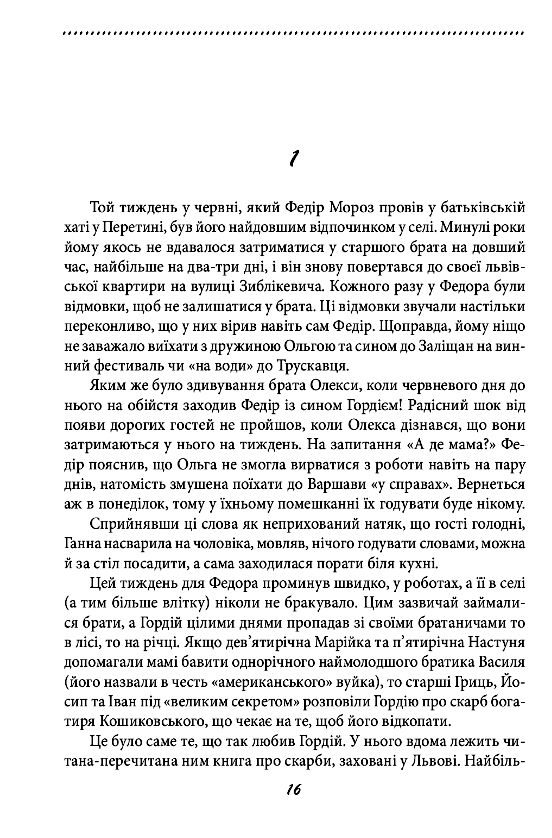 1

Той тиждень у червні, який Федір Мороз провів у батьківській хаті у Перетині, був його найдовшим відпочинком у селі. Минулі роки йому якось не вдавалося затриматися у старшого брата на довший час, найбільше на два-три дні, і він знову повертався до своєї львівської квартири на вулиці Зиблікевича. Кожного разу у Федора були відмовки, щоб не залишатися у брата. Ці відмовки звучали настільки переконливо, що у них вірив навіть сам Федір. Щоправда, йому ніщо не заважало виїхати з дружиною Ольгою та сином до Заліщан на винний фестиваль чи «на води» до Трускавця.

Яким же було здивування брата Олекси, коли червневого дня до нього на обійстя заходив Федір із сином Гордієм! Радісний шок від появи дорогих гостей не пройшов, коли Олекса дізнався, що вони затримаються у нього на тиждень. На запитання «А де мама?» Федір пояснив, що Ольга не змогла вирватися з роботи навіть на пару днів, натомість змушена поїхати до Варшави «у справах». Вернеться аж в понеділок, тому у їхньому помешканні їх годувати буде нікому.

Сприйнявши ці слова як неприхований натяк, що гості голодні, Ганна насварила на чоловіка, мовляв, нічого годувати словами, можна й за стіл посадити, а сама заходилася порати біля кухні.

Цей тиждень для Федора проминув швидко, у роботах, а її в селі (а тим більше влітку) ніколи не бракувало. Цим зазвичай займалися брати, а Гордій цілими днями пропадав зі своїми братаничами то в лісі, то на річці. Якщо дев'ятирічна Марійка та п'ятирічна Настуня допомагали мамі бавити однорічного наймолодшого братика Василя (його назвали в честь «американського» вуйка), то старші Гриць, Йосип та Іван під «великим секретом» розповіли Гордію про скарб богатиря Кошиковського, що чекає на те, щоб його відкопати.

Це було саме те, що так любив Гордій. У нього вдома лежить читана-перечитана ним книга про скарби, заховані у Львові. Найбіль-

16